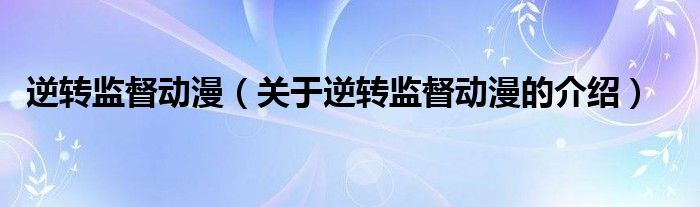 逆转监督动漫（关于逆转监督动漫的介绍）